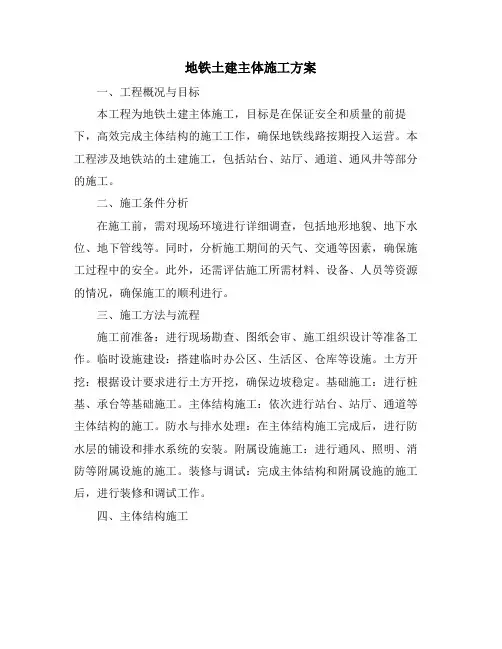 地铁土建主体施工方案

一、工程概况与目标

本工程为地铁土建主体施工，目标是在保证安全和质量的前提下，高效完成主体结构的施工工作，确保地铁线路按期投入运营。本工程涉及地铁站的土建施工，包括站台、站厅、通道、通风井等部分的施工。

二、施工条件分析

在施工前，需对现场环境进行详细调查，包括地形地貌、地下水位、地下管线等。同时，分析施工期间的天气、交通等因素，确保施工过程中的安全。此外，还需评估施工所需材料、设备、人员等资源的情况，确保施工的顺利进行。

三、施工方法与流程

施工前准备：进行现场勘查、图纸会审、施工组织设计等准备工作。临时设施建设：搭建临时办公区、生活区、仓库等设施。土方开挖：根据设计要求进行土方开挖，确保边坡稳定。基础施工：进行桩基、承台等基础施工。主体结构施工：依次进行站台、站厅、通道等主体结构的施工。防水与排水处理：在主体结构施工完成后，进行防水层的铺设和排水系统的安装。附属设施施工：进行通风、照明、消防等附属设施的施工。装修与调试：完成主体结构和附属设施的施工后，进行装修和调试工作。

四、主体结构施工